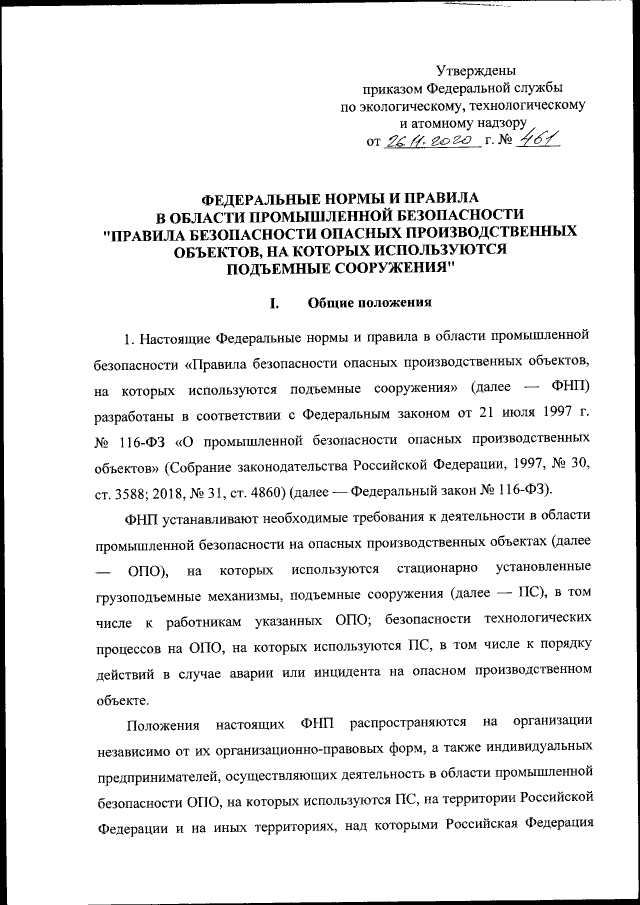 Утверждены
приказом Федеральной службы
по экологическому, технологическому
и атомному надзору
от 26.11.2020 г. № 461

ФЕДЕРАЛЬНЫЕ НОРМЫ И ПРАВИЛА
В ОБЛАСТИ ПРОМЫШЛЕННОЙ БЕЗОПАСНОСТИ
"ПРАВИЛА БЕЗОПАСНОСТИ ОПАСНЫХ ПРОИЗВОДСТВЕННЫХ ОБЪЕКТОВ, НА КОТОРЫХ ИСПОЛЬЗУЮТСЯ
ПОДЪЕМНЫЕ СООРУЖЕНИЯ"

I. Общие положения

1. Настоящие Федеральные нормы и правила в области промышленной безопасности «Правила безопасности опасных производственных объектов, на которых используются подъемные сооружения» (далее — ФНП) разработаны в соответствии с Федеральным законом от 21 июля 1997 г. № 116-ФЗ «О промышленной безопасности опасных производственных объектов» (Собрание законодательства Российской Федерации, 1997, № 30, ст. 3588; 2018, № 31, ст. 4860) (далее — Федеральный закон № 116-ФЗ).

ФНП устанавливают необходимые требования к деятельности в области промышленной безопасности на опасных производственных объектах (далее — ОПО), на которых используются стационарно установленные грузоподъемные механизмы, подъемные сооружения (далее — ПС), в том числе к работникам указанных ОПО; безопасности технологических процессов на ОПО, на которых используются ПС, в том числе к порядку действий в случае аварии или инцидента на опасном производственном объекте.

Положения настоящих ФНП распространяются на организации независимо от их организационно-правовых форм, а также индивидуальных предпринимателей, осуществляющих деятельность в области промышленной безопасности ОПО, на которых используются ПС, на территории Российской Федерации и на иных территориях, над которыми Российская Федерация